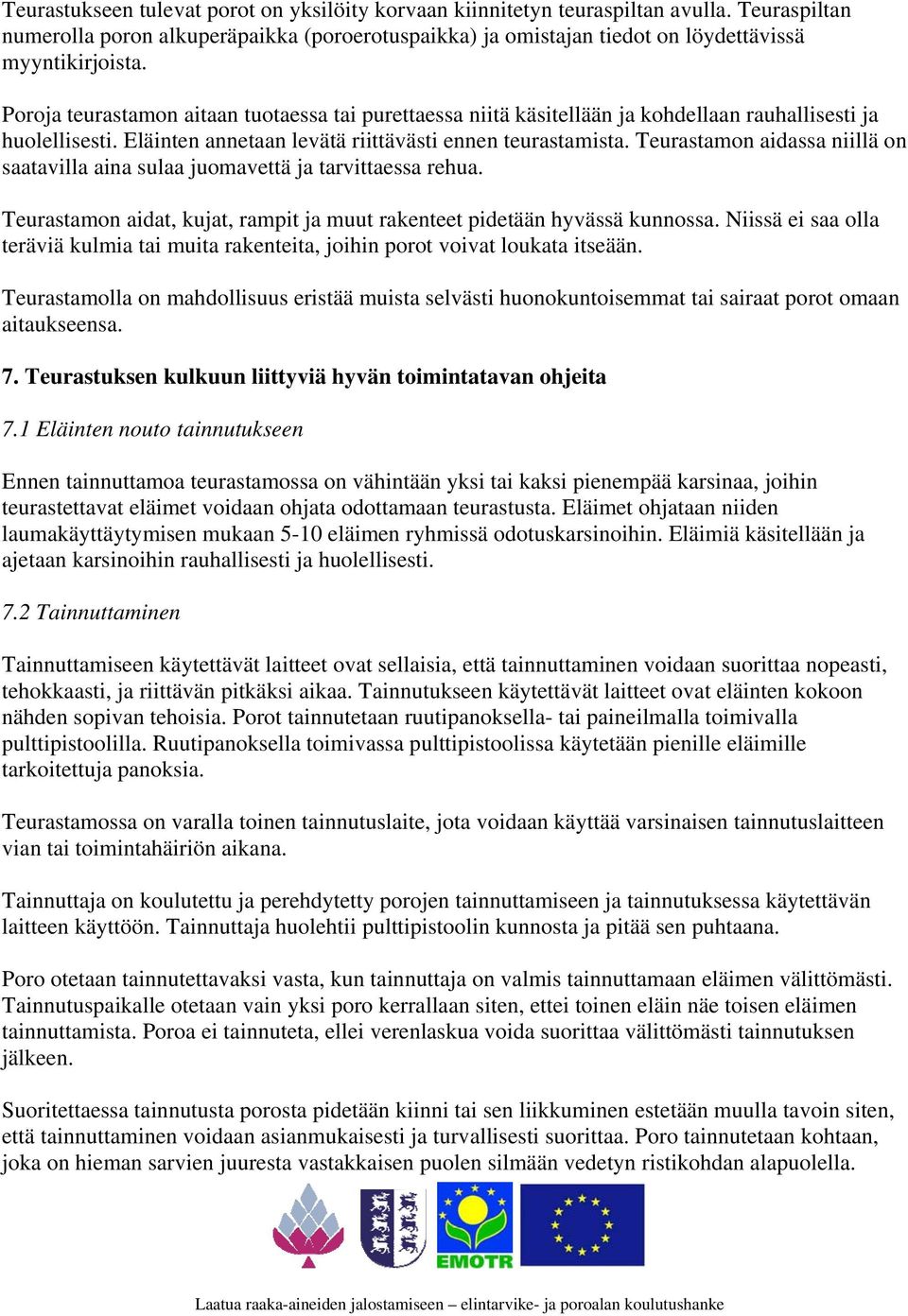 Teurastukseen tulevat porot on yksilöity korvaan kiinnitetyn teuraspiltan avulla. Teuraspiltan numerolla poron alkuperäpaikka (poroerotuspaikka) ja omistajan tiedot on löydettävissä myyntikirjoista.

Poroja teurastamon aitaan tuotaessa tai purettaessa niitä käsitellään ja kohdellaan rauhallisesti ja huolellisesti. Eläinten annetaan levätä riittävästi ennen teurastamista. Teurastamon aidassa niillä on saatavilla aina sulaa juomavettä ja tarvittaessa rehua.

Teurastamon aidat, kujat, rampit ja muut rakenteet pidetään hyvässä kunnossa. Niissä ei saa olla teräviä kulmia tai muita rakenteita, joihin porot voivat loukata itseään.

Teurastamolla on mahdollisuus eristää muista selvästi huonokuntoisemmat tai sairaat porot omaan aitaukseensa.

7. Teurastuksen kulkuun liittyviä hyvän toimintatavan ohjeita

7.1 Eläinten nouto tainnutukseen

Ennen tainnuttamoa teurastamossa on vähintään yksi tai kaksi pienempää karsinaa, joihin teurastettavat eläimet voidaan ohjata odottamaan teurastusta. Eläimet ohjataan niiden laumakäyttäytymisen mukaan 5-10 eläimen ryhmissä odotuskarsinoihin. Eläimiä käsitellään ja ajetaan karsinoihin rauhallisesti ja huolellisesti.

7.2 Tainnuttaminen

Tainnuttamiseen käytettävät laitteet ovat sellaisia, että tainnuttaminen voidaan suorittaa nopeasti, tehokkaasti, ja riittävän pitkäksi aikaa. Tainnutukseen käytettävät laitteet ovat eläinten kokoon nähden sopivan tehoisia. Porot tainnutetaan ruutipanoksella- tai paineilmalla toimivalla pulttipistoolilla. Ruutipanoksella toimivassa pulttipistoolissa käytetään pienille eläimille tarkoitettuja panoksia.

Teurastamossa on varalla toinen tainnutuslaite, jota voidaan käyttää varsinaisen tainnutuslaitteen vian tai toimintahäiriön aikana.

Tainnuttaja on koulutettu ja perehdytetty porojen tainnuttamiseen ja tainnutuksessa käytettävän laitteen käyttöön. Tainnuttaja huolehtii pulttipistoolin kunnosta ja pitää sen puhtaana.

Poro otetaan tainnutettavaksi vasta, kun tainnuttaja on valmis tainnuttamaan eläimen välittömästi. Tainnutuspaikalle otetaan vain yksi poro kerrallaan siten, ettei toinen eläin näe toisen eläimen tainnuttamista. Poroa ei tainnuteta, ellei verenlaskua voida suorittaa välittömästi tainnutuksen jälkeen.

Suoritettaessa tainnutusta porosta pidetään kiinni tai sen liikkuminen estetään muulla tavoin siten, että tainnuttaminen voidaan asianmukaisesti ja turvallisesti suorittaa. Poro tainnutetaan kohtaan, joka on hieman sarvien juuresta vastakkaisen puolen silmään vedetyn ristikohdan alapuolella.

EMOTR

Laatua raaka-aineiden jalostamiseen – elintarvike- ja poroalan koulutushanke